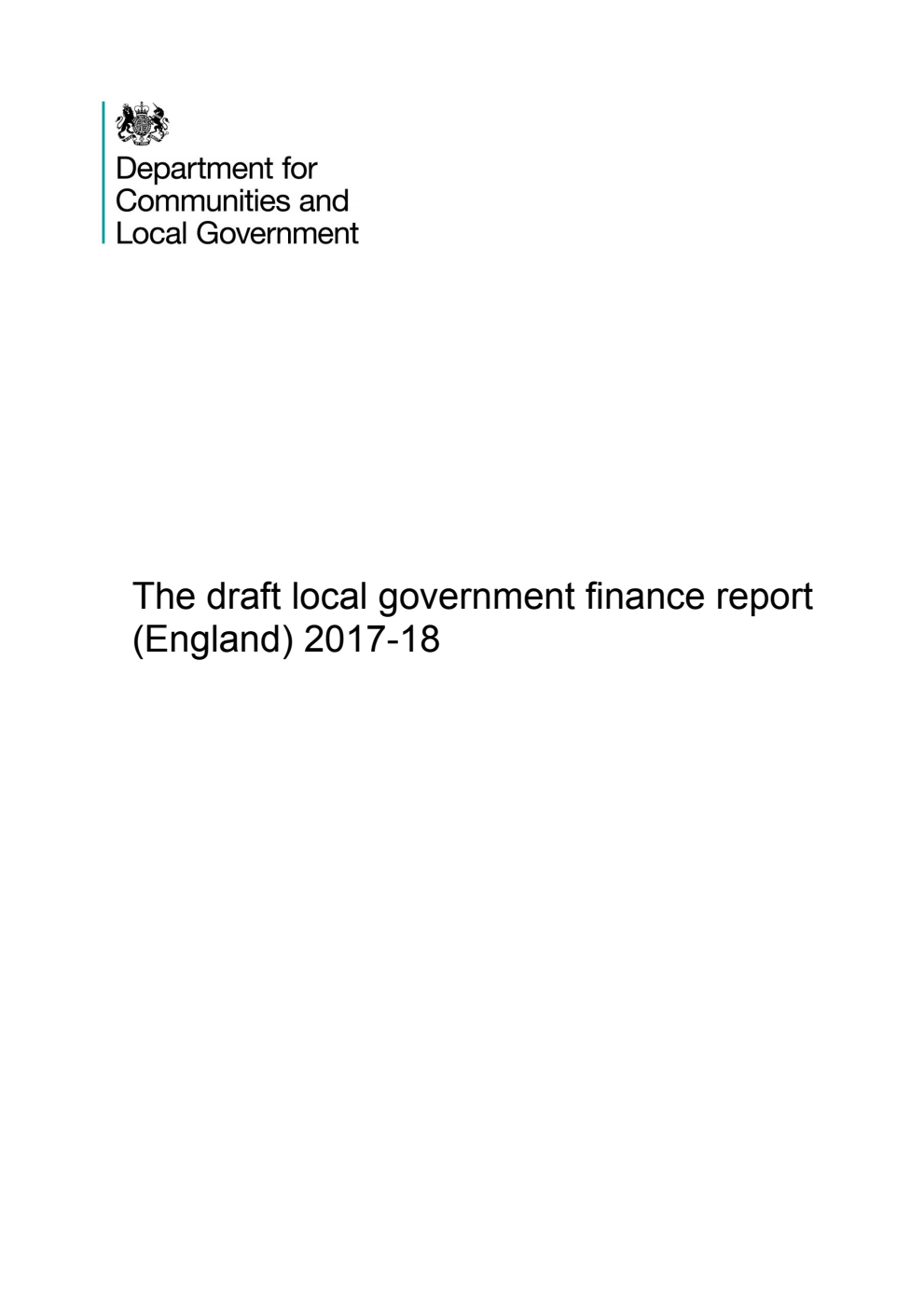 Department for
Communities and
Local Government

The draft local government finance report (England) 2017-18